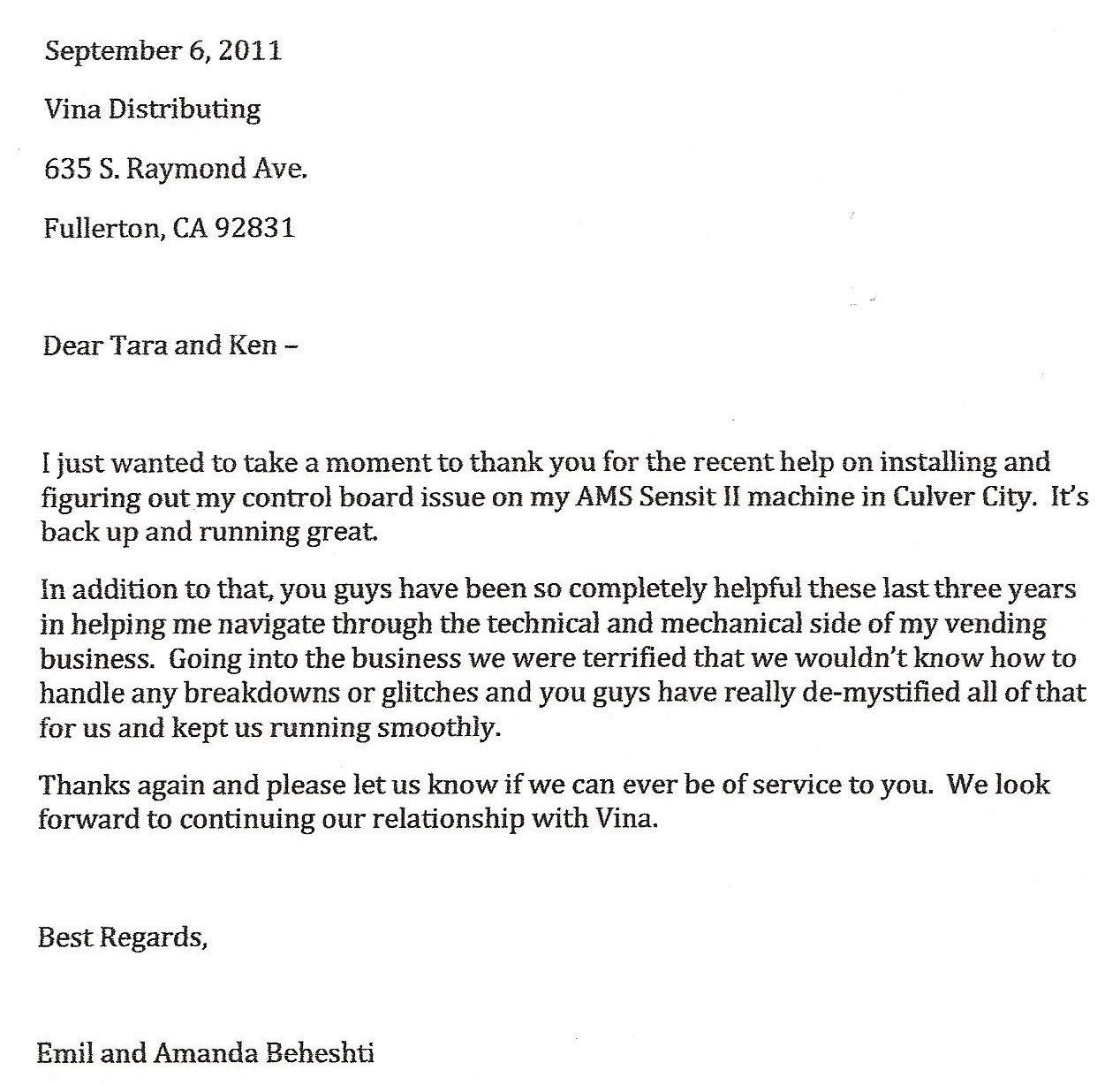 September 6, 2011

Vina Distributing

635 S. Raymond Ave.

Fullerton, CA 92831

Dear Tara and Ken –

I just wanted to take a moment to thank you for the recent help on installing and figuring out my control board issue on my AMS Sensit II machine in Culver City. It's back up and running great.

In addition to that, you guys have been so completely helpful these last three years in helping me navigate through the technical and mechanical side of my vending business. Going into the business we were terrified that we wouldn't know how to handle any breakdowns or glitches and you guys have really de-mystified all of that for us and kept us running smoothly.

Thanks again and please let us know if we can ever be of service to you. We look forward to continuing our relationship with Vina.

Best Regards,

Emil and Amanda Beheshti